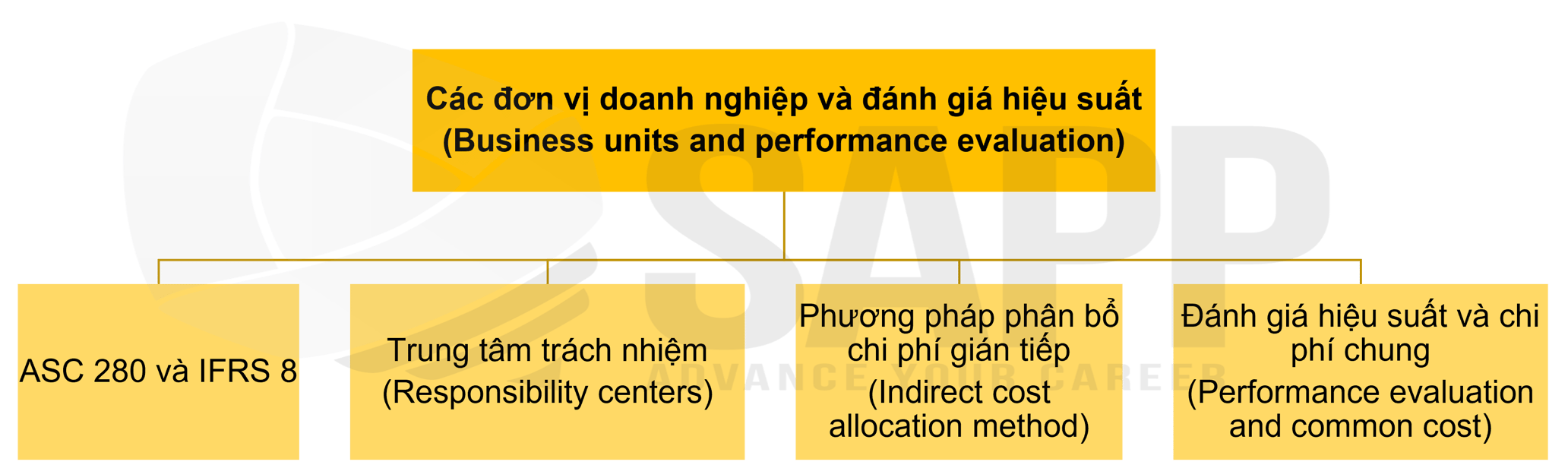 Các đơn vị doanh nghiệp và đánh giá hiệu suất (Business units and performance evaluation)

ASC 280 và IFRS 8

Trung tâm trách nhiệm (Responsibility centers)

Phương pháp phân bổ chi phí gián tiếp (Indirect cost allocation method)

Đánh giá hiệu suất và chi phí chung (Performance evaluation and common cost)

SAPP
ADVANCE YOUR CAREER